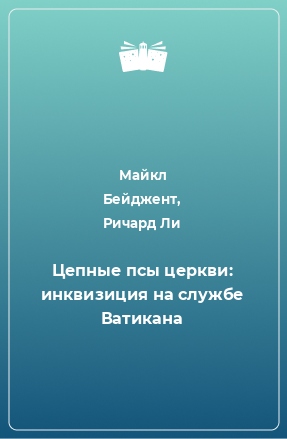 Майкл Бейджент, Ричард Ли

Цепные псы церкви: инквизиция на службе Ватикана